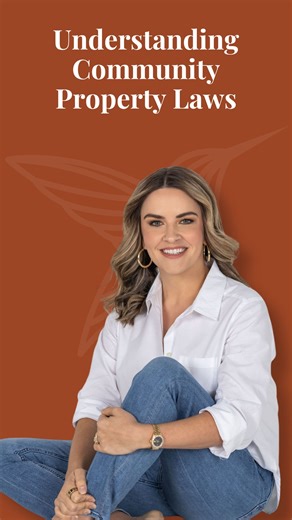 Understanding Community Property Laws